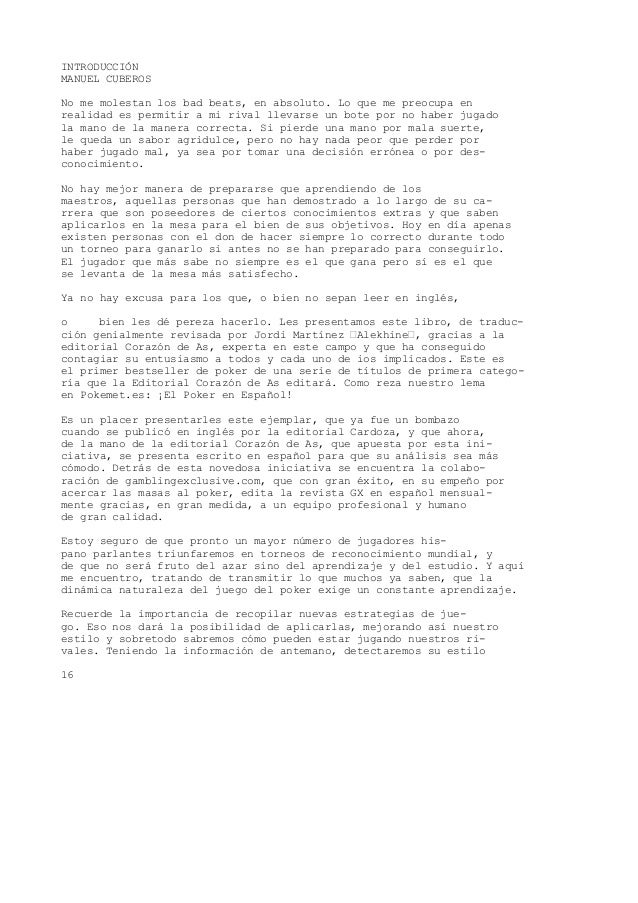 INTRODUCCIÓN
MANUEL CUBEROS

No me molestan los bad beats, en absoluto. Lo que me preocupa en realidad es permitir a mi rival llevarse un bote por no haber jugado la mano de la manera correcta. Si pierde una mano por mala suerte, le queda un sabor agridulce, pero no hay nada peor que perder por haber jugado mal, ya sea por tomar una decisión errónea o por desconocimiento.

No hay mejor manera de prepararse que aprendiendo de los maestros, aquellas personas que han demostrado a lo largo de su carrera que son poseedores de ciertos conocimientos extras y que saben aplicarlos en la mesa para el bien de sus objetivos. Hoy en día apenas existen personas con el don de hacer siempre lo correcto durante todo un torneo para ganarlo si antes no se han preparado para conseguirlo. El jugador que más sabe no siempre es el que gana pero sí es el que se levanta de la mesa más satisfecho.

Ya no hay excusa para los que, o bien no sepan leer en inglés,

o bien les dé pereza hacerlo. Les presentamos este libro, de traducción genialmente revisada por Jordi Martínez □Alekhine□, gracias a la editorial Corazón de As, experta en este campo y que ha conseguido contagiar su entusiasmo a todos y cada uno de ios implicados. Este es el primer bestseller de poker de una serie de títulos de primera categoría que la Editorial Corazón de As editará. Como reza nuestro lema en Pokemet.es: ¡El Poker en Español!

Es un placer presentarles este ejemplar, que ya fue un bombazo cuando se publicó en inglés por la editorial Cardoza, y que ahora, de la mano de la editorial Corazón de As, que apuesta por esta iniciativa, se presenta escrito en español para que su análisis sea más cómodo. Detrás de esta novedosa iniciativa se encuentra la colaboración de gamblingexclusive.com, que con gran éxito, en su empeño por acercar las masas al poker, edita la revista GX en español mensualmente gracias, en gran medida, a un equipo profesional y humano de gran calidad.

Estoy seguro de que pronto un mayor número de jugadores hispano parlantes triunfaremos en torneos de reconocimiento mundial, y de que no será fruto del azar sino del aprendizaje y del estudio. Y aquí me encuentro, tratando de transmitir lo que muchos ya saben, que la dinámica naturaleza del juego del poker exige un constante aprendizaje.

Recuerde la importancia de recopilar nuevas estrategias de juego. Eso nos dará la posibilidad de aplicarlas, mejorando así nuestro estilo y sobretodo sabremos cómo pueden estar jugando nuestros rivales. Teniendo la información de antemano, detectaremos su estilo

16